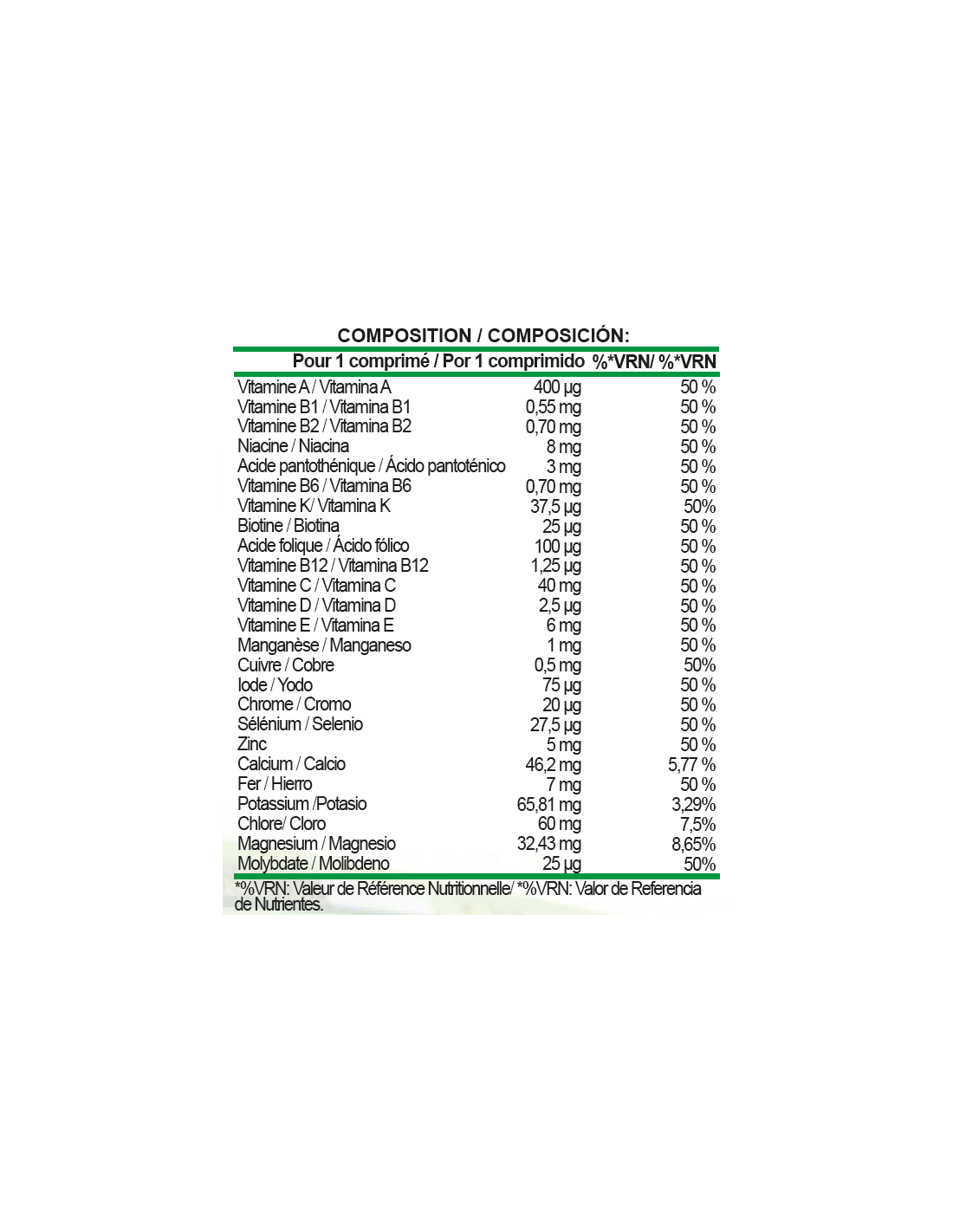 COMPOSITION / COMPOSICIÓN:

| | Pour 1 comprimé / Por 1 comprimido | %*VRN/ %*VRN |
|---|---|---|
| Vitamine A / Vitamina A | 400 µg | 50 % |
| Vitamine B1 / Vitamina B1 | 0,55 mg | 50 % |
| Vitamine B2 / Vitamina B2 | 0,70 mg | 50 % |
| Niacine / Niacina | 8 mg | 50 % |
| Acide pantothénique / Ácido pantoténico | 3 mg | 50 % |
| Vitamine B6 / Vitamina B6 | 0,70 mg | 50 % |
| Vitamine K/ Vitamina K | 37,5 µg | 50% |
| Biotine / Biotina | 25 µg | 50 % |
| Acide folique / Ácido fólico | 100 µg | 50 % |
| Vitamine B12 / Vitamina B12 | 1,25 µg | 50 % |
| Vitamine C / Vitamina C | 40 mg | 50 % |
| Vitamine D / Vitamina D | 2,5 µg | 50 % |
| Vitamine E / Vitamina E | 6 mg | 50 % |
| Manganèse / Manganeso | 1 mg | 50 % |
| Cuivre / Cobre | 0,5 mg | 50% |
| Iode / Yodo | 75 µg | 50 % |
| Chrome / Cromo | 20 µg | 50 % |
| Sélénium / Selenio | 27,5 µg | 50 % |
| Zinc | 5 mg | 50 % |
| Calcium / Calcio | 46,2 mg | 5,77 % |
| Fer / Hierro | 7 mg | 50 % |
| Potassium /Potasio | 65,81 mg | 3,29% |
| Chlore/ Cloro | 60 mg | 7,5% |
| Magnesium / Magnesio | 32,43 mg | 8,65% |
| Molybdate / Molibdeno | 25 µg | 50% |

*%VRN: Valeur de Référence Nutritionnelle/ *%VRN: Valor de Referencia de Nutrientes.